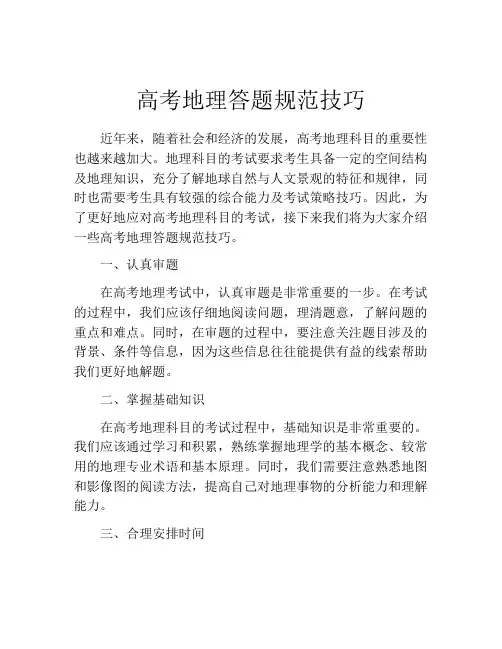 高考地理答题规范技巧

近年来，随着社会和经济的发展，高考地理科目的重要性也越来越加大。地理科目的考试要求考生具备一定的空间结构及地理知识，充分了解地球自然与人文景观的特征和规律，同时也需要考生具有较强的综合能力及考试策略技巧。因此，为了更好地应对高考地理科目的考试，接下来我们将为大家介绍一些高考地理答题规范技巧。

一、认真审题

在高考地理考试中，认真审题是非常重要的一步。在考试的过程中，我们应该仔细地阅读问题，理清题意，了解问题的重点和难点。同时，在审题的过程中，要注意关注题目涉及的背景、条件等信息，因为这些信息往往能提供有益的线索帮助我们更好地解题。

二、掌握基础知识

在高考地理科目的考试过程中，基础知识是非常重要的。我们应该通过学习和积累，熟练掌握地理学的基本概念、较常用的地理专业术语和基本原理。同时，我们需要注意熟悉地图和影像图的阅读方法，提高自己对地理事物的分析能力和理解能力。

三、合理安排时间